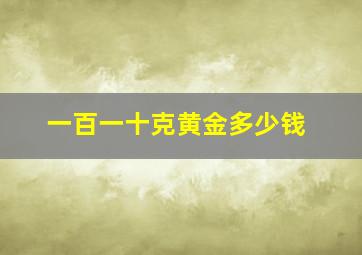 一百一十克黄金多少钱